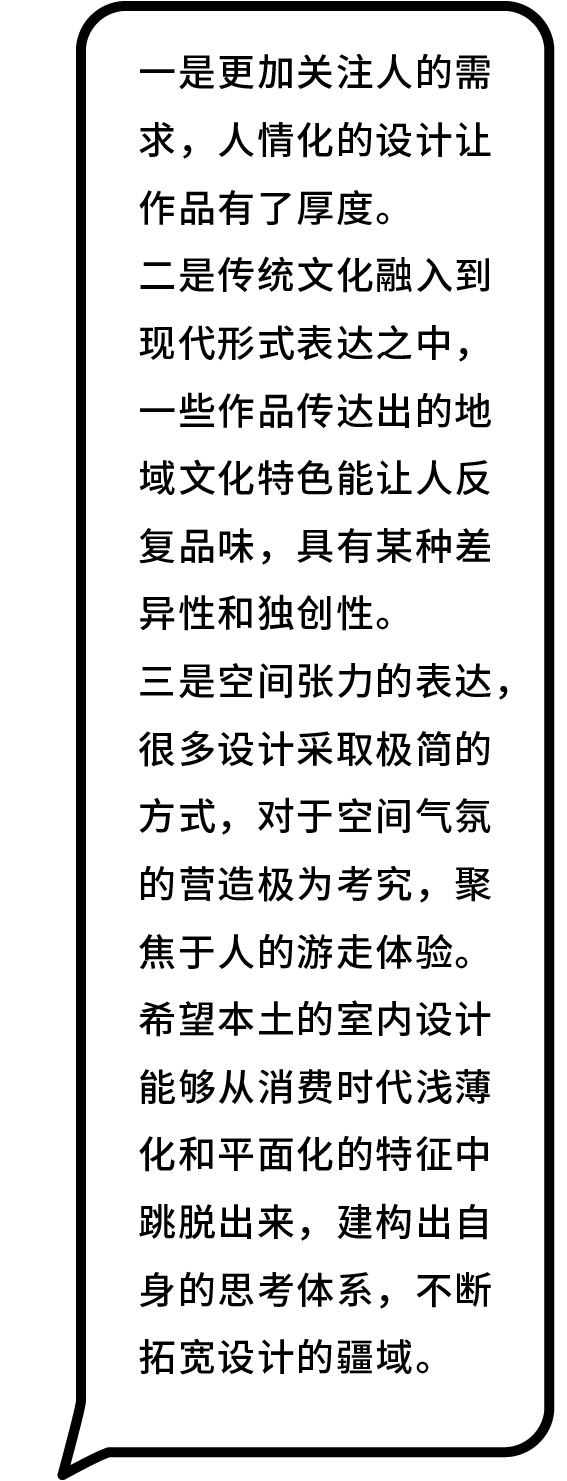 一是更加关注人的需求，人情化的设计让作品有了厚度。

二是传统文化融入到现代形式表达之中，一些作品传达出的地域文化特色能让人反复品味，具有某种差异性和独创性。

三是空间张力的表达，很多设计采取极简的方式，对于空间气氛的营造极为考究，聚焦于人的游走体验。

希望本土的室内设计能够从消费时代浅薄化和平面化的特征中跳脱出来，建构出自身的思考体系，不断拓宽设计的疆域。